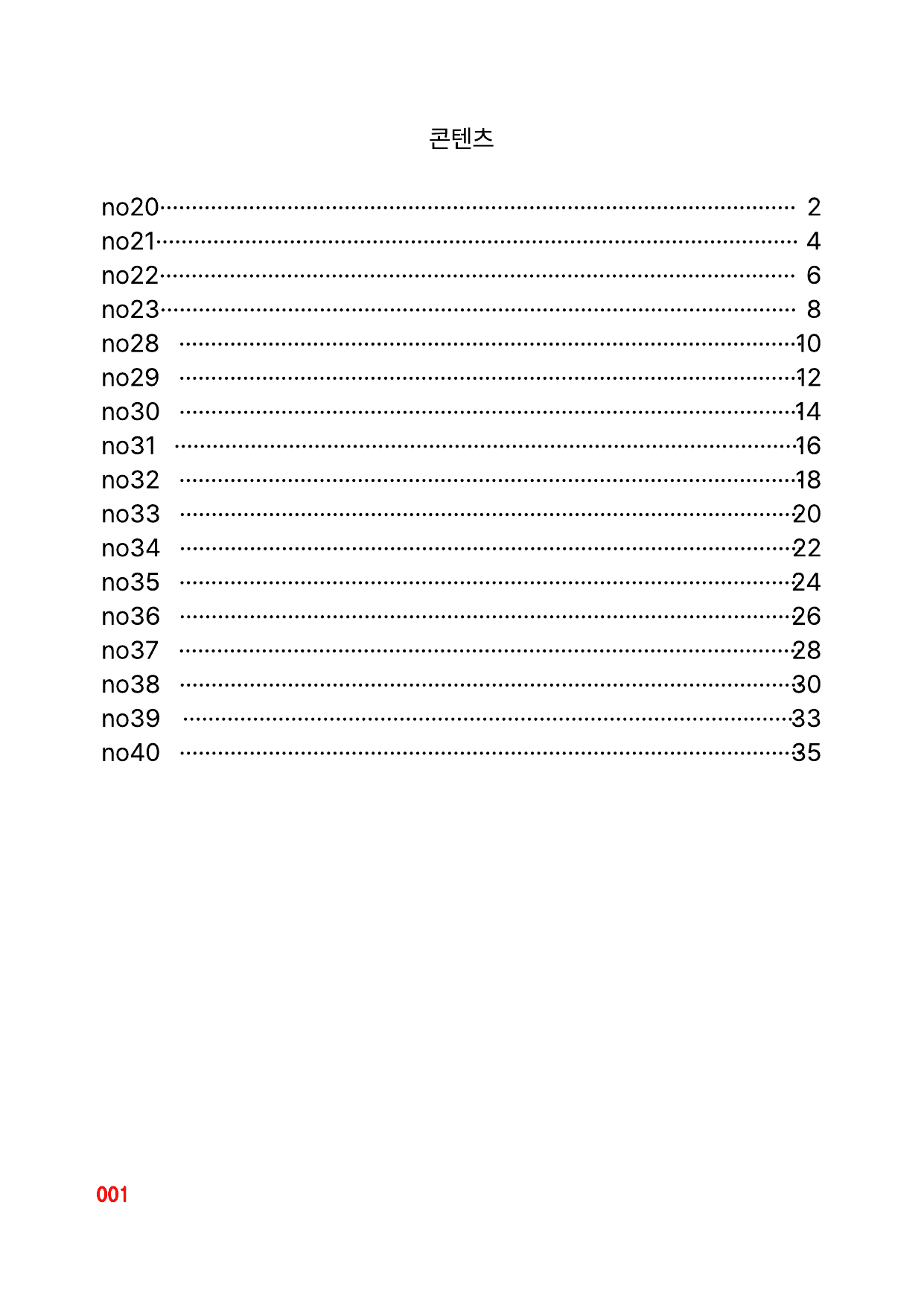 콘텐츠

no20 2
no21 4
no22 6
no23 8
no28 10
no29 12
no30 14
no31 16
no32 18
no33 20
no34 22
no35 24
no36 26
no37 28
no38 30
no39 33
no40 35

001